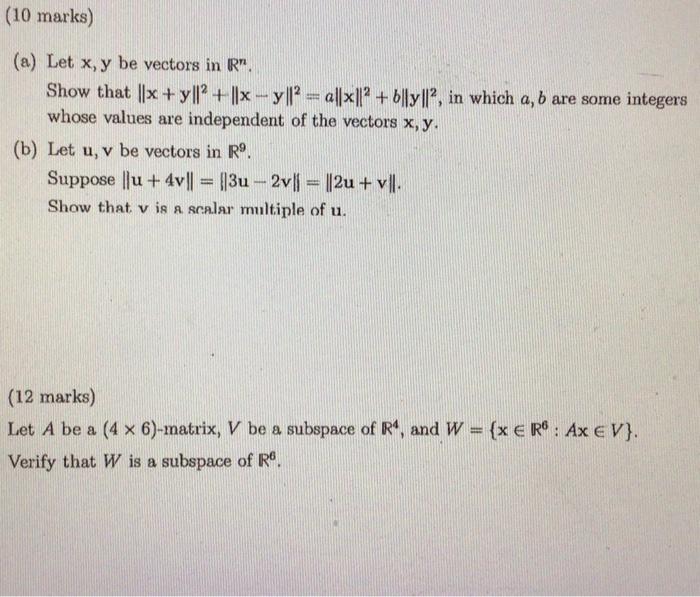 (10 marks)

(a) Let $\mathbf{x}, \mathbf{y}$ be vectors in $\mathbb{R}^n$.
Show that $\|\mathbf{x}+\mathbf{y}\|^2 + \|\mathbf{x}-\mathbf{y}\|^2 = a\|\mathbf{x}\|^2 + b\|\mathbf{y}\|^2$, in which $a, b$ are some integers whose values are independent of the vectors $\mathbf{x}, \mathbf{y}$.

(b) Let $\mathbf{u}, \mathbf{v}$ be vectors in $\mathbb{R}^9$.
Suppose $\|\mathbf{u}+4\mathbf{v}\| = \|3\mathbf{u}-2\mathbf{v}\| = \|2\mathbf{u}+\mathbf{v}\|$.
Show that $\mathbf{v}$ is a scalar multiple of $\mathbf{u}$.

(12 marks)

Let $A$ be a $(4 \times 6)$-matrix, $V$ be a subspace of $\mathbb{R}^4$, and $W = \{\mathbf{x} \in \mathbb{R}^6 : A\mathbf{x} \in V\}$.
Verify that $W$ is a subspace of $\mathbb{R}^6$.